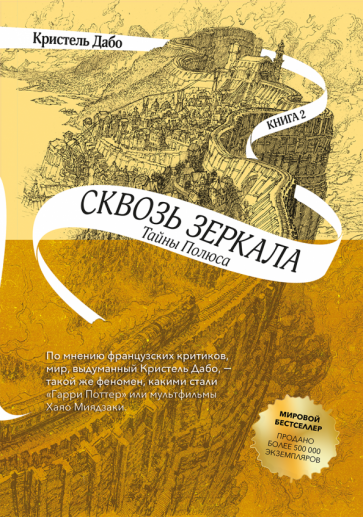 Кристель Дабо

КНИГА 2

СКВОЗЬ ЗЕРКАЛА
Тайны Полюса

По мнению французских критиков, мир, выдуманный Кристель Дабо, — такой же феномен, какими стали «Гарри Поттер» или мультфильмы Хаяо Миядзаки.

МИРОВОЙ БЕСТСЕЛЛЕР
ПРОДАНО БОЛЕЕ 500 000 ЭКЗЕМПЛЯРОВ